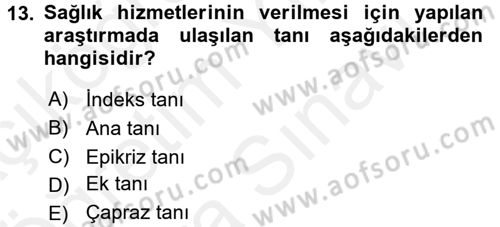 13. Sağlık hizmetlerinin verilmesi için yapılan araştırmada ulaşılan tanı aşağıdakilerden hangisidir?

A) İndeks tanı
B) Ana tanı
C) Epikriz tanı
D) Ek tanı
E) Çapraz tanı

www.aofsoru.com
www.aofsoru.com
www.aofsoru.com
www.aofsoru.com